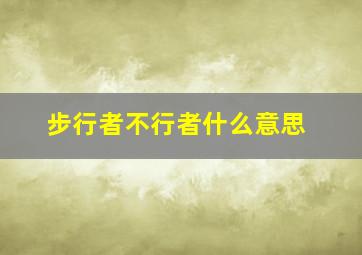 步行者不行者什么意思